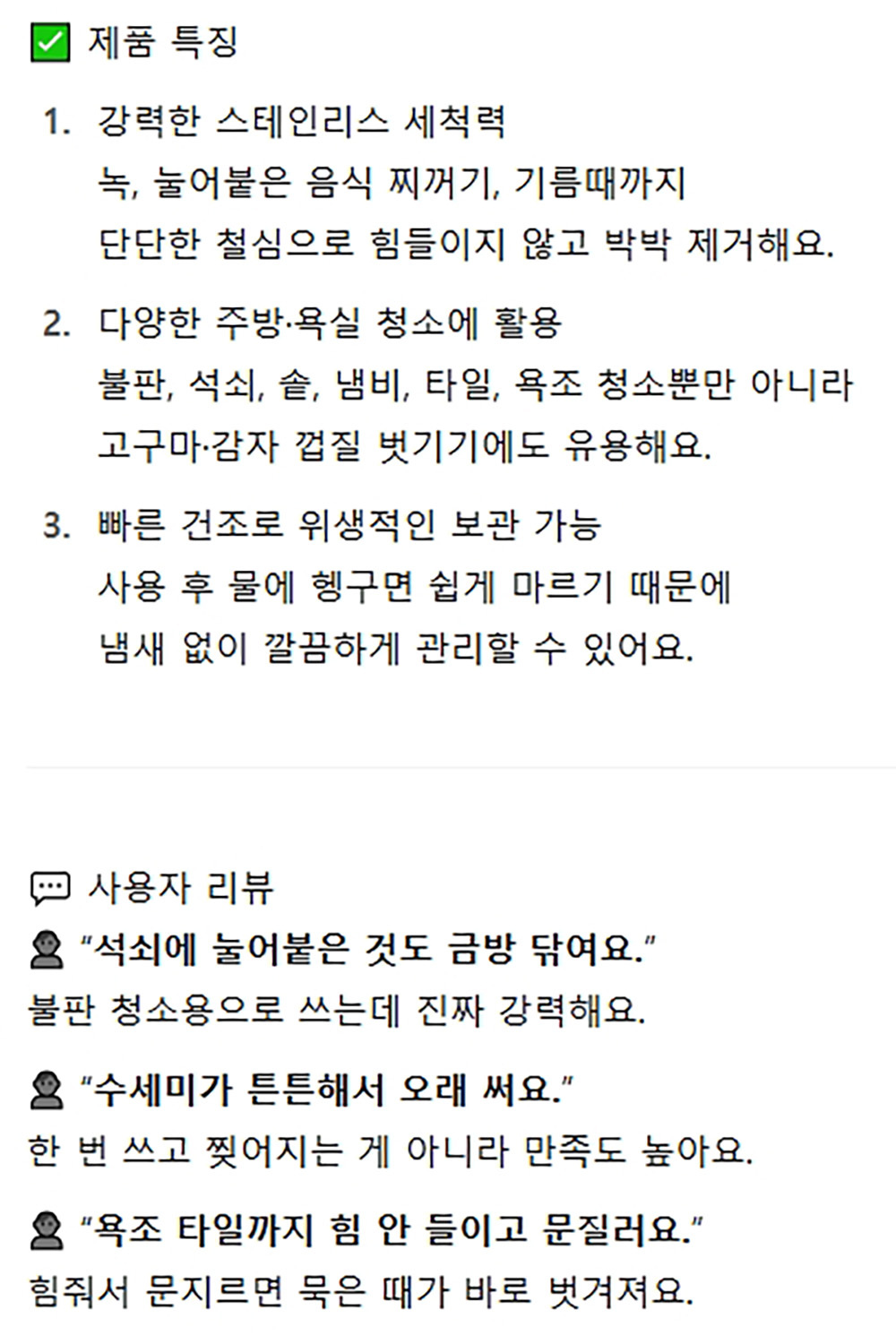 ☑ 제품 특징

1. 강력한 스테인리스 세척력
녹, 눌어붙은 음식 찌꺼기, 기름때까지
단단한 철심으로 힘들이지 않고 박박 제거해요.

2. 다양한 주방·욕실 청소에 활용
불판, 석쇠, 솥, 냄비, 타일, 욕조 청소뿐만 아니라
고구마·감자 껍질 벗기기에도 유용해요.

3. 빠른 건조로 위생적인 보관 가능
사용 후 물에 헹구면 쉽게 마르기 때문에
냄새 없이 깔끔하게 관리할 수 있어요.

사용자 리뷰
"석쇠에 눌어붙은 것도 금방 닦여요."
불판 청소용으로 쓰는데 진짜 강력해요.

"수세미가 튼튼해서 오래 써요."
한 번 쓰고 찢어지는 게 아니라 만족도 높아요.

"욕조 타일까지 힘 안 들이고 문질러요."
힘줘서 문지르면 묵은 때가 바로 벗겨져요.